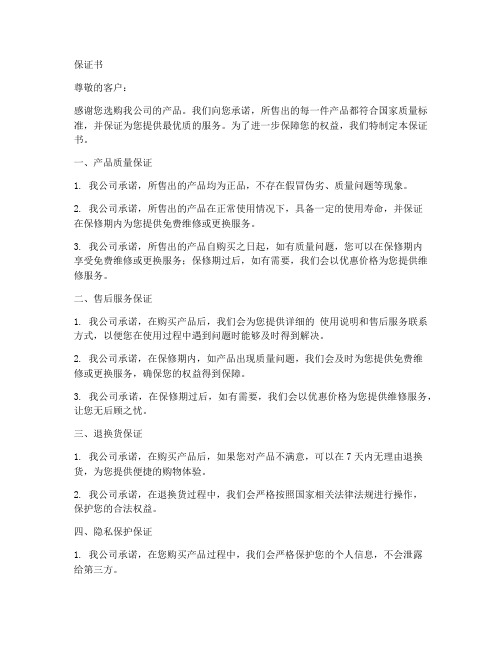 保证书

尊敬的客户：

感谢您选购我公司的产品。我们向您承诺，所售出的每一件产品都符合国家质量标准，并保证为您提供最优质的服务。为了进一步保障您的权益，我们特制定本保证书。

一、产品质量保证

1. 我公司承诺，所售出的产品均为正品，不存在假冒伪劣、质量问题等现象。

2. 我公司承诺，所售出的产品在正常使用情况下，具备一定的使用寿命，并保证在保修期内为您提供免费维修或更换服务。

3. 我公司承诺，所售出的产品自购买之日起，如有质量问题，您可以在保修期内享受免费维修或更换服务；保修期过后，如有需要，我们会以优惠价格为您提供维修服务。

二、售后服务保证

1. 我公司承诺，在购买产品后，我们会为您提供详细的 使用说明和售后服务联系方式，以便您在使用过程中遇到问题时能够及时得到解决。

2. 我公司承诺，在保修期内，如产品出现质量问题，我们会及时为您提供免费维修或更换服务，确保您的权益得到保障。

3. 我公司承诺，在保修期过后，如有需要，我们会以优惠价格为您提供维修服务，让您无后顾之忧。

三、退换货保证

1. 我公司承诺，在购买产品后，如果您对产品不满意，可以在 7 天内无理由退换货，为您提供便捷的购物体验。

2. 我公司承诺，在退换货过程中，我们会严格按照国家相关法律法规进行操作，保护您的合法权益。

四、隐私保护保证

1. 我公司承诺，在您购买产品过程中，我们会严格保护您的个人信息，不会泄露给第三方。